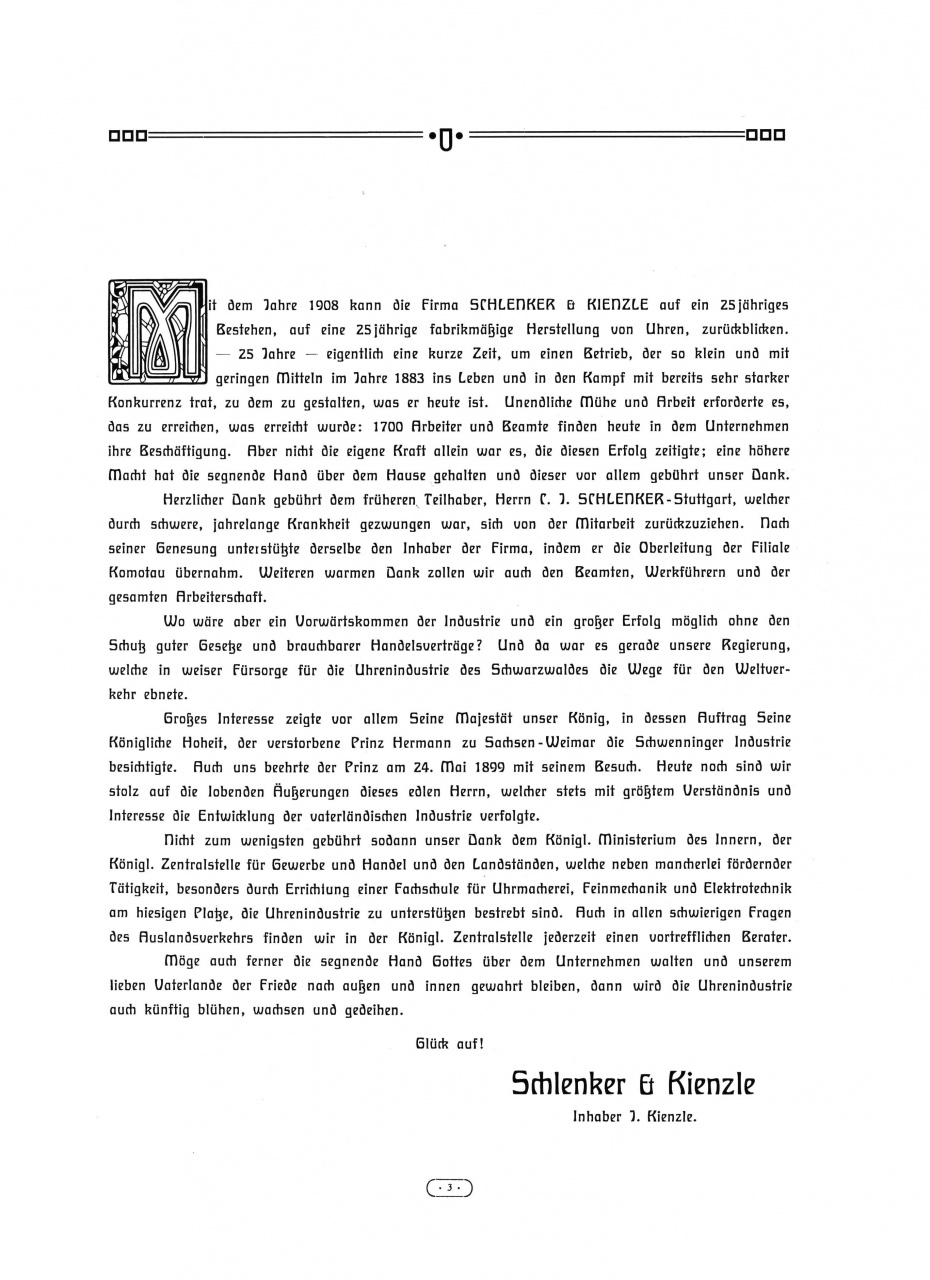 Mit dem Jahre 1908 kann die Firma SCHLENKER & KIENZLE auf ein 25jähriges Bestehen, auf eine 25jährige fabrikmäßige Herstellung von Uhren, zurückblicken. — 25 Jahre — eigentlich eine kurze Zeit, um einen Betrieb, der so klein und mit geringen Mitteln im Jahre 1883 ins Leben und in den Kampf mit bereits sehr starker Konkurrenz trat, zu dem zu gestalten, was er heute ist. Unendliche Mühe und Arbeit erforderte es, das zu erreichen, was erreicht wurde: 1700 Arbeiter und Beamte finden heute in dem Unternehmen ihre Beschäftigung. Aber nicht die eigene Kraft allein war es, die diesen Erfolg zeitigte; eine höhere Macht hat die segnende Hand über dem Hause gehalten und dieser vor allem gebührt unser Dank.

Herzlicher Dank gebührt dem früheren Teilhaber, Herrn C. J. SCHLENKER-Stuttgart, welcher durch schwere, jahrelange Krankheit gezwungen war, sich von der Mitarbeit zurückzuziehen. Nach seiner Genesung unterstützte derselbe den Inhaber der Firma, indem er die Oberleitung der Filiale Komotau übernahm. Weiteren warmen Dank zollen wir auch den Beamten, Werkführern und der gesamten Arbeiterschaft.

Wo wäre aber ein Vorwärtskommen der Industrie und ein großer Erfolg möglich ohne den Schutz guter Gesetze und brauchbarer Handelsverträge? Und da war es gerade unsere Regierung, welche in weiser Fürsorge für die Uhrenindustrie des Schwarzwaldes die Wege für den Weltverkehr ebnete.

Großes Interesse zeigte vor allem Seine Majestät unser König, in dessen Auftrag Seine Königliche Hoheit, der verstorbene Prinz Hermann zu Sachsen-Weimar die Schwenninger Industrie besichtigte. Auch uns beehrte der Prinz am 24. Mai 1899 mit seinem Besuch. Heute noch sind wir stolz auf die lobenden Äußerungen dieses edlen Herrn, welcher stets mit größtem Verständnis und Interesse die Entwicklung der vaterländischen Industrie verfolgte.

Nicht zum wenigsten gebührt sodann unser Dank dem Königl. Ministerium des Innern, der Königl. Zentralstelle für Gewerbe und Handel und den Landständen, welche neben mancherlei fördernder Tätigkeit, besonders durch Errichtung einer Fachschule für Uhrmacherei, Feinmechanik und Elektrotechnik am hiesigen Platze, die Uhrenindustrie zu unterstützen bestrebt sind. Auch in allen schwierigen Fragen des Auslandsverkehrs finden wir in der Königl. Zentralstelle jederzeit einen vortrefflichen Berater.

Möge auch ferner die segnende Hand Gottes über dem Unternehmen walten und unserem lieben Vaterlande der Friede nach außen und innen gewahrt bleiben, dann wird die Uhrenindustrie auch künftig blühen, wachsen und gedeihen.

Glück auf!

Schlenker & Kienzle

Inhaber J. Kienzle.

· 3 ·